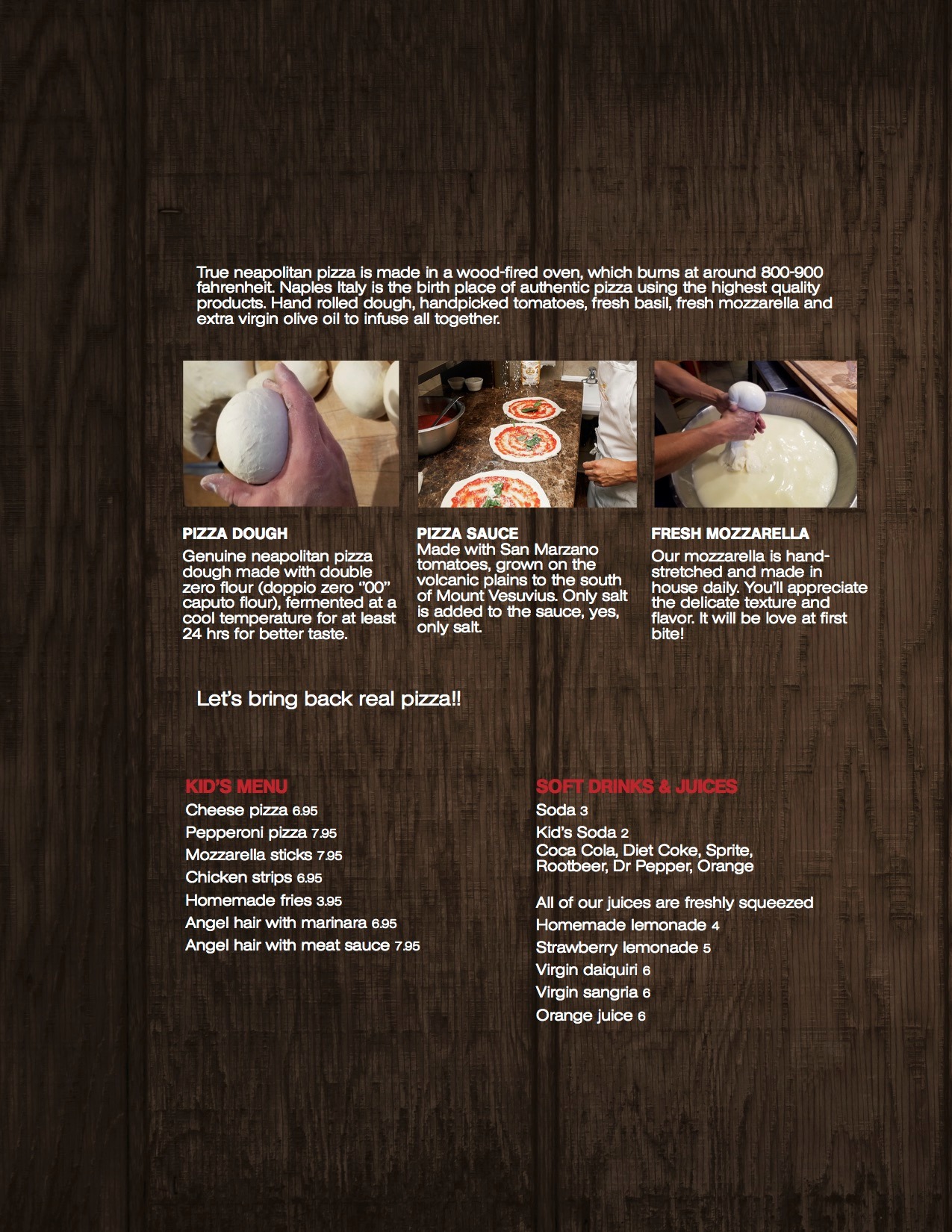 True neapolitan pizza is made in a wood-fired oven, which burns at around 800-900 fahrenheit. Naples Italy is the birth place of authentic pizza using the highest quality products. Hand rolled dough, handpicked tomatoes, fresh basil, fresh mozzarella and extra virgin olive oil to infuse all together.

PIZZA DOUGH
Genuine neapolitan pizza dough made with double zero flour (doppio zero "00" caputo flour), fermented at a cool temperature for at least 24 hrs for better taste.

PIZZA SAUCE
Made with San Marzano tomatoes, grown on the volcanic plains to the south of Mount Vesuvius. Only salt is added to the sauce, yes, only salt.

FRESH MOZZARELLA
Our mozzarella is hand-stretched and made in house daily. You'll appreciate the delicate texture and flavor. It will be love at first bite!

Let's bring back real pizza!!

KID'S MENU
Cheese pizza 6.95
Pepperoni pizza 7.95
Mozzarella sticks 7.95
Chicken strips 6.95
Homemade fries 3.95
Angel hair with marinara 6.95
Angel hair with meat sauce 7.95

SOFT DRINKS & JUICES
Soda 3
Kid's Soda 2
Coca Cola, Diet Coke, Sprite, Rootbeer, Dr Pepper, Orange

All of our juices are freshly squeezed
Homemade lemonade 4
Strawberry lemonade 5
Virgin daiquiri 6
Virgin sangria 6
Orange juice 6